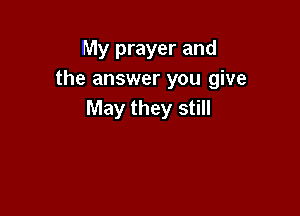 My prayer and
the answer you give
May they still